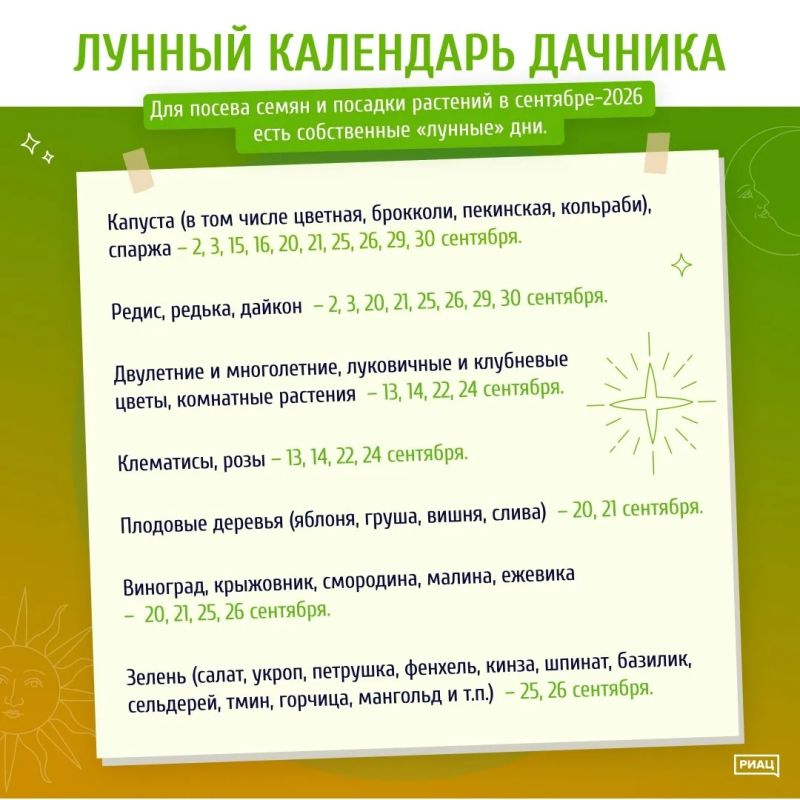 ЛУННЫЙ КАЛЕНДАРЬ ДАЧНИКА

Для посева семян и посадки растений в сентябре-2026 есть собственные «лунные» дни.

Капуста (в том числе цветная, брокколи, пекинская, кольраби), спаржа – 2, 3, 15, 16, 20, 21, 25, 26, 29, 30 сентября.

Редис, редька, дайкон – 2, 3, 20, 21, 25, 26, 29, 30 сентября.

Двулетние и многолетние, луковичные и клубневые цветы, комнатные растения – 13, 14, 22, 24 сентября.

Клематисы, розы – 13, 14, 22, 24 сентября.

Плодовые деревья (яблоня, груша, вишня, слива) – 20, 21 сентября.

Виноград, крыжовник, смородина, малина, ежевика – 20, 21, 25, 26 сентября.

Зелень (салат, укроп, петрушка, фенхель, кинза, шпинат, базилик, сельдерей, тмин, горчица, мангольд и т.п.) – 25, 26 сентября.

РИАЦ